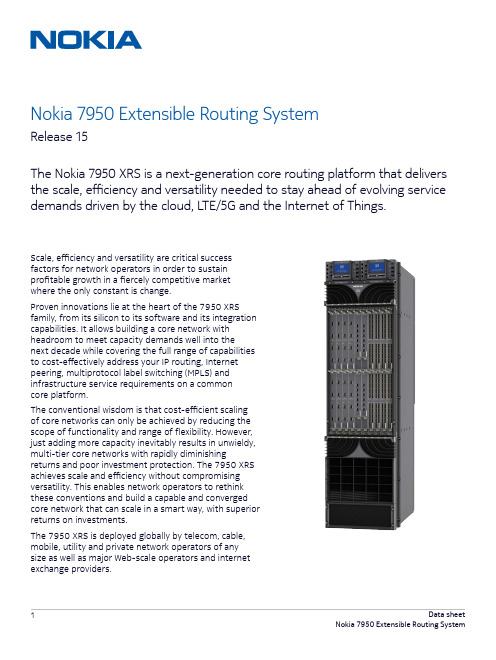 NOKIA

Nokia 7950 Extensible Routing System

Release 15

The Nokia 7950 XRS is a next-generation core routing platform that delivers the scale, efficiency and versatility needed to stay ahead of evolving service demands driven by the cloud, LTE/5G and the Internet of Things.

Scale, efficiency and versatility are critical success factors for network operators in order to sustain profitable growth in a fiercely competitive market where the only constant is change.

Proven innovations lie at the heart of the 7950 XRS family, from its silicon to its software and its integration capabilities. It allows building a core network with headroom to meet capacity demands well into the next decade while covering the full range of capabilities to cost-effectively address your IP routing, Internet peering, multiprotocol label switching (MPLS) and infrastructure service requirements on a common core platform.

The conventional wisdom is that cost-efficient scaling of core networks can only be achieved by reducing the scope of functionality and range of flexibility. However, just adding more capacity inevitably results in unwieldy, multi-tier core networks with rapidly diminishing returns and poor investment protection. The 7950 XRS achieves scale and efficiency without compromising versatility. This enables network operators to rethink these conventions and build a capable and converged core network that can scale in a smart way, with superior returns on investments.

The 7950 XRS is deployed globally by telecom, cable, mobile, utility and private network operators of any size as well as major Web-scale operators and internet exchange providers.

1

Data sheet
Nokia 7950 Extensible Routing System